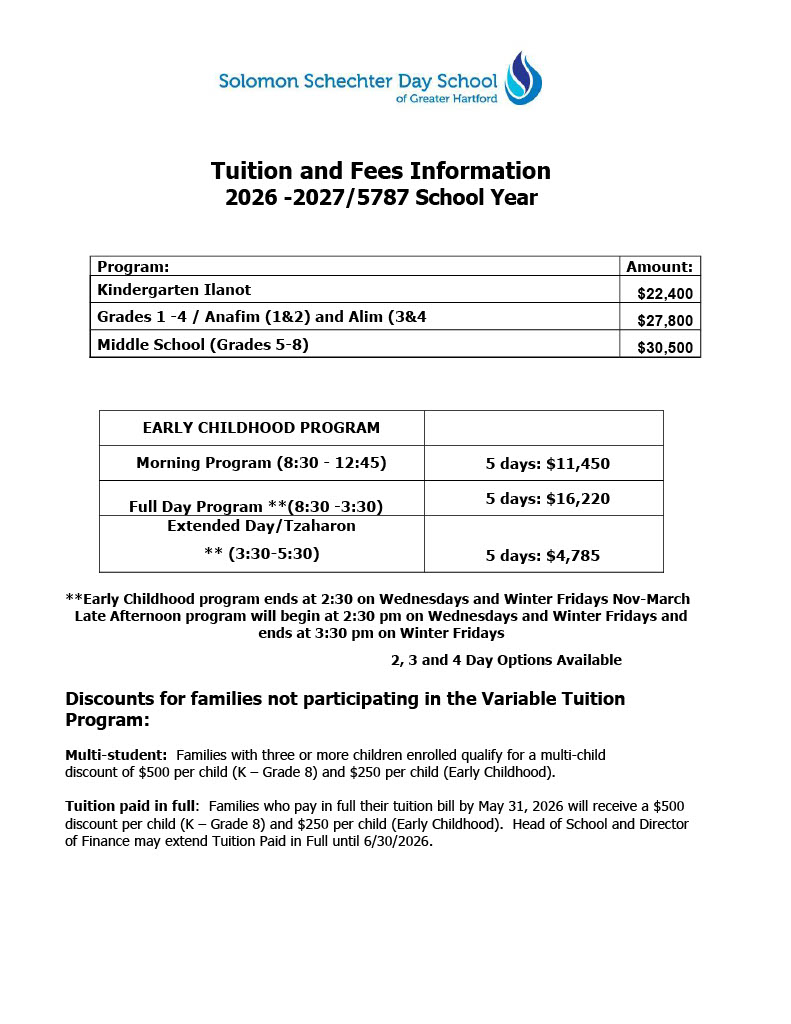 Solomon Schechter Day School
of Greater Hartford

Tuition and Fees Information
2026 -2027/5787 School Year

| Program: | Amount: |
|---|---|
| Kindergarten Ilanot | \$22,400 |
| Grades 1 -4 / Anafim (1&2) and Alim (3&4 | \$27,800 |
| Middle School (Grades 5-8) | \$30,500 |

| EARLY CHILDHOOD PROGRAM | |
|---|---|
| Morning Program (8:30 - 12:45) | 5 days: \$11,450 |
| Full Day Program **(8:30 -3:30) | 5 days: \$16,220 |
| Extended Day/Tzaharon ** (3:30-5:30) | 5 days: \$4,785 |

**Early Childhood program ends at 2:30 on Wednesdays and Winter Fridays Nov-March Late Afternoon program will begin at 2:30 pm on Wednesdays and Winter Fridays and ends at 3:30 pm on Winter Fridays

2, 3 and 4 Day Options Available

Discounts for families not participating in the Variable Tuition Program:

Multi-student: Families with three or more children enrolled qualify for a multi-child discount of \$500 per child (K – Grade 8) and \$250 per child (Early Childhood).

Tuition paid in full: Families who pay in full their tuition bill by May 31, 2026 will receive a \$500 discount per child (K – Grade 8) and \$250 per child (Early Childhood). Head of School and Director of Finance may extend Tuition Paid in Full until 6/30/2026.